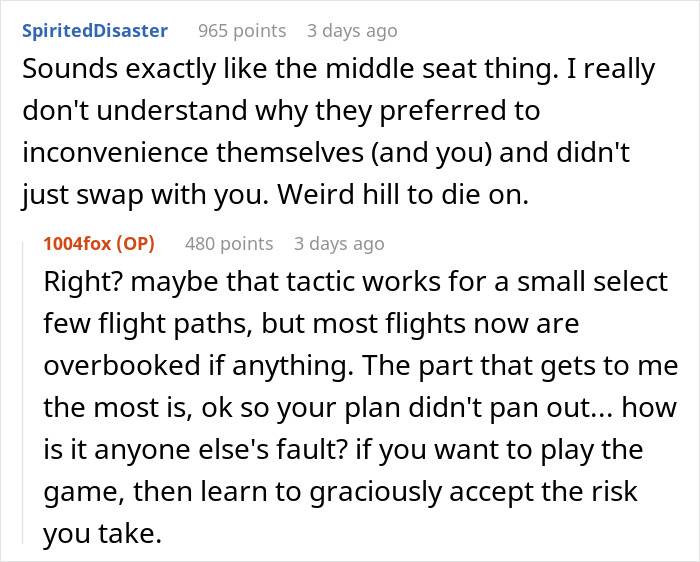 SpiritedDisaster 965 points 3 days ago

Sounds exactly like the middle seat thing. I really don't understand why they preferred to inconvenience themselves (and you) and didn't just swap with you. Weird hill to die on.

1004fox (OP) 480 points 3 days ago

Right? maybe that tactic works for a small select few flight paths, but most flights now are overbooked if anything. The part that gets to me the most is, ok so your plan didn't pan out... how is it anyone else's fault? if you want to play the game, then learn to graciously accept the risk you take.